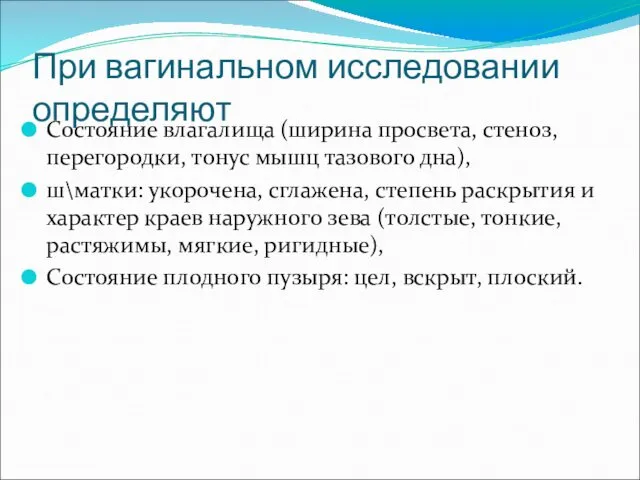 При вагинальном исследовании определяют

Состояние влагалища (ширина просвета, стеноз, перегородки, тонус мышц тазового дна),

ш\матки: укорочена, сглажена, степень раскрытия и характер краев наружного зева (толстые, тонкие, растяжимы, мягкие, ригидные),

Состояние плодного пузыря: цел, вскрыт, плоский.